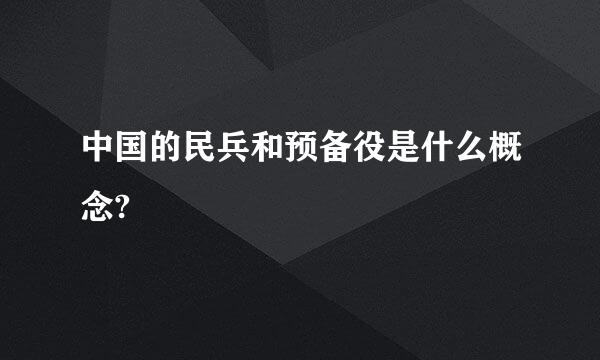 中国的民兵和预备役是什么概念?